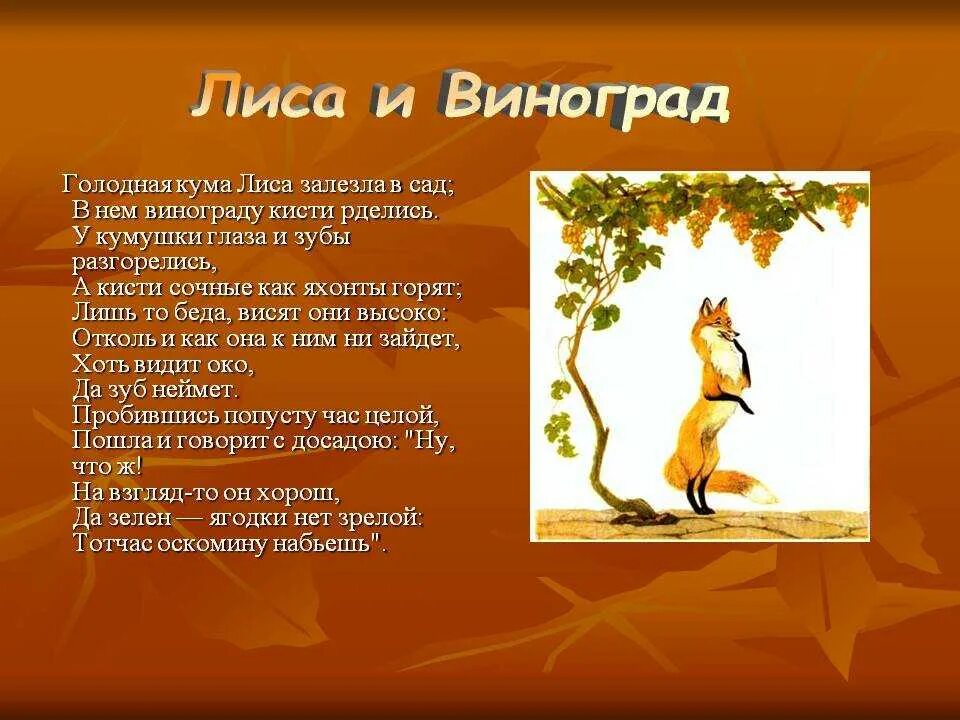 Лиса и Виноград

Голодная кума Лиса залезла в сад;
В нем винограду кисти рделись.
У кумушки глаза и зубы разгорелись,
А кисти сочные как яхонты горят;
Лишь то беда, висят они высоко:
Отколь и как она к ним ни зайдет,
Хоть видит око,
Да зуб неймет.
Пробившись попусту час целой,
Пошла и говорит с досадою: "Ну, что ж!
На взгляд-то он хорош,
Да зелен — ягодки нет зрелой:
Тотчас оскомину набьешь".